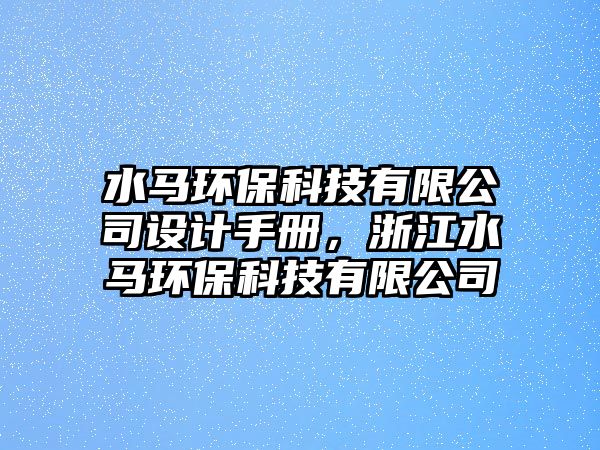 水马环保科技有限公司设计手册，浙江水马环保科技有限公司